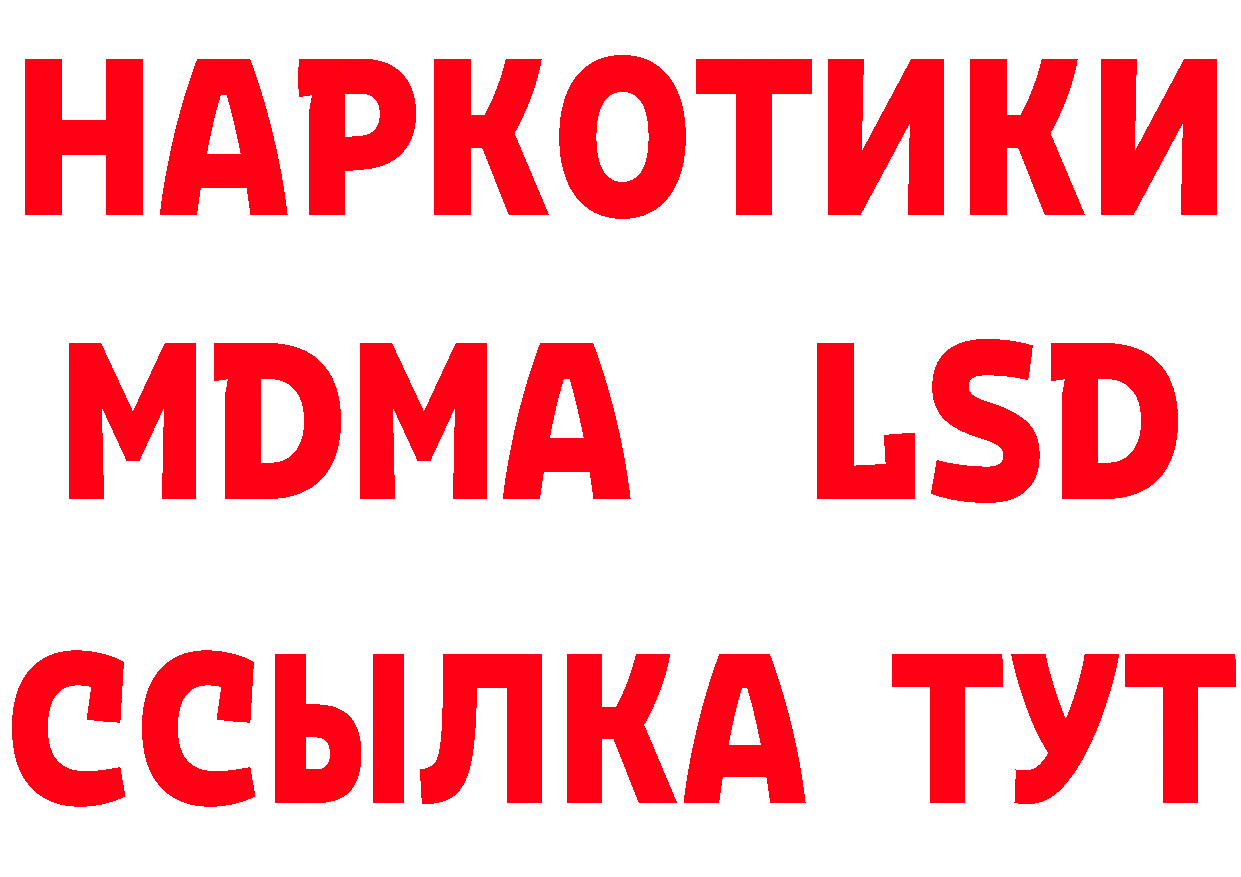 НАРКОТИКИ
MDMA LSD
ССЫЛКА ТУТ